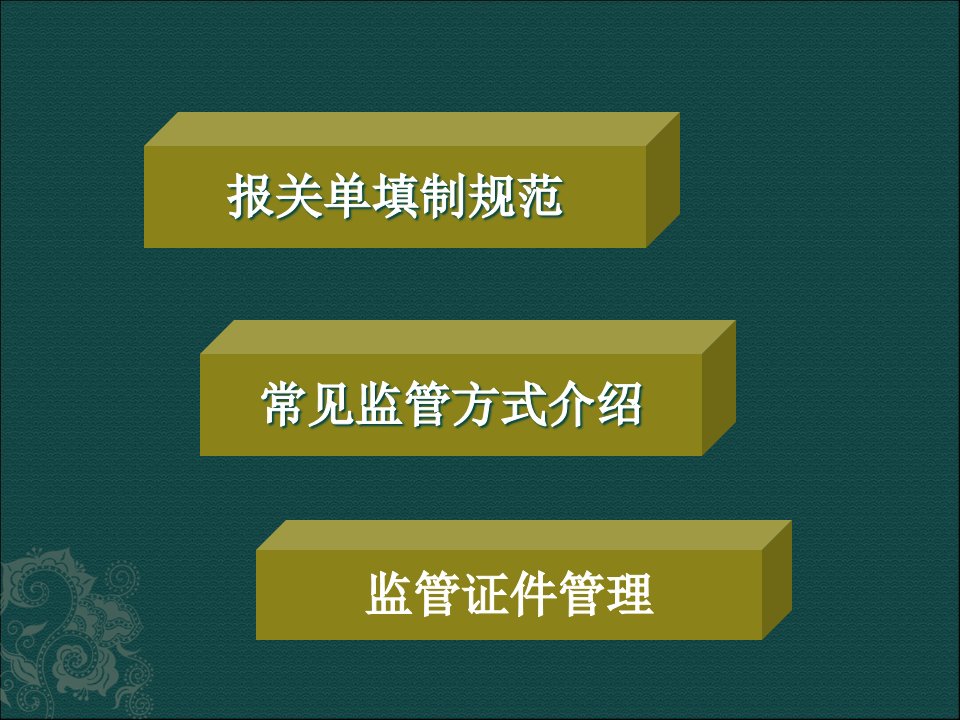 报关单填制规范

常见监管方式介绍

监管证件管理